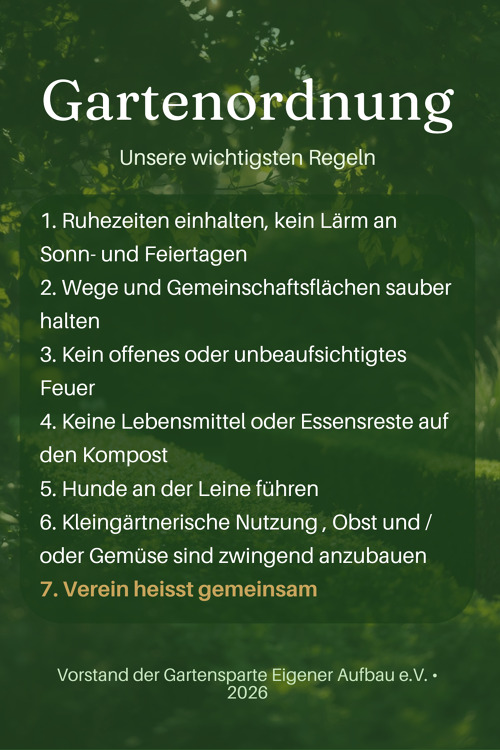 Gartenordnung

Unsere wichtigsten Regeln

1. Ruhezeiten einhalten, kein Lärm an Sonn- und Feiertagen
2. Wege und Gemeinschaftsflächen sauber halten
3. Kein offenes oder unbeaufsichtigtes Feuer
4. Keine Lebensmittel oder Essensreste auf den Kompost
5. Hunde an der Leine führen
6. Kleingärtnerische Nutzung , Obst und / oder Gemüse sind zwingend anzubauen
7. Verein heisst gemeinsam

Vorstand der Gartensparte Eigener Aufbau e.V. • 2026